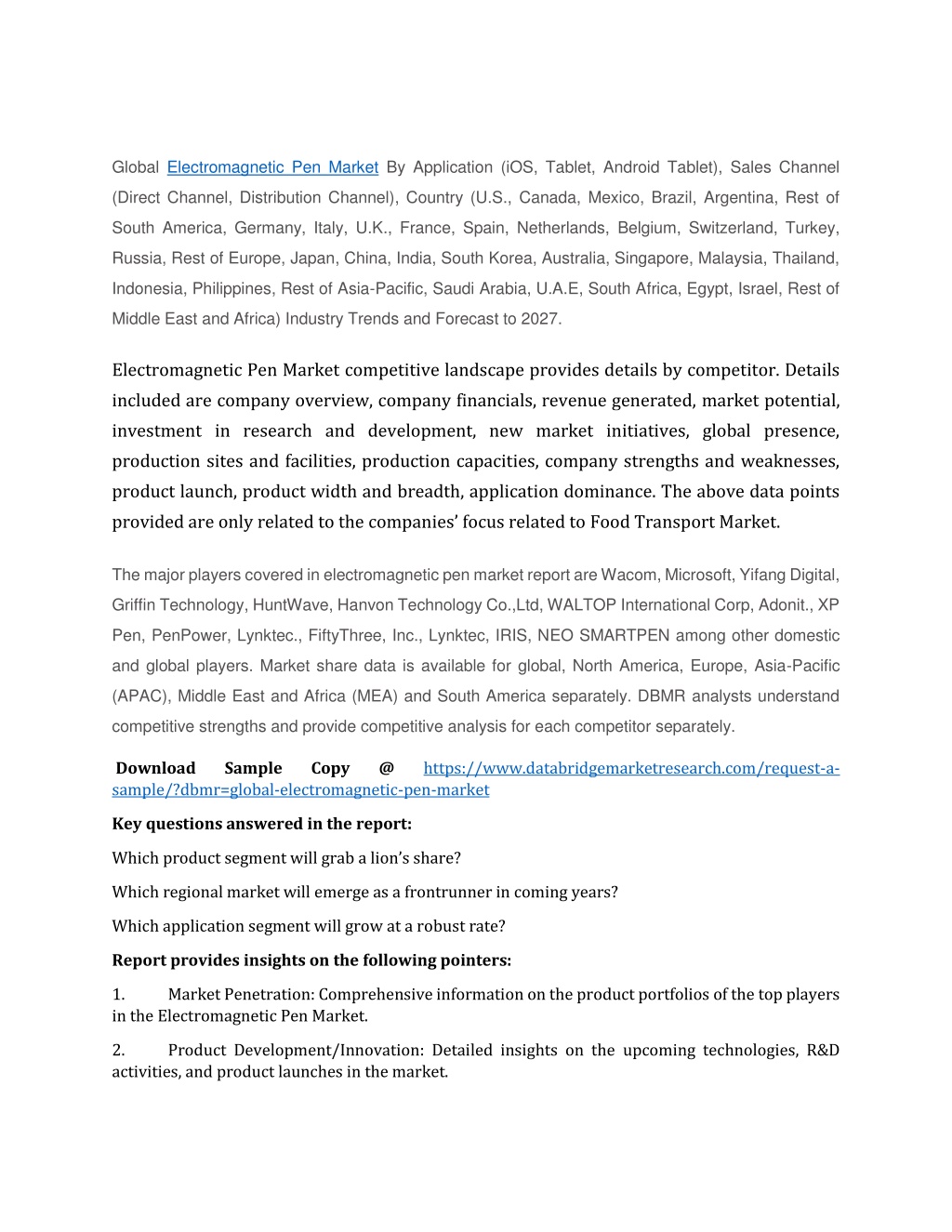 Global Electromagnetic Pen Market By Application (iOS, Tablet, Android Tablet), Sales Channel (Direct Channel, Distribution Channel), Country (U.S., Canada, Mexico, Brazil, Argentina, Rest of South America, Germany, Italy, U.K., France, Spain, Netherlands, Belgium, Switzerland, Turkey, Russia, Rest of Europe, Japan, China, India, South Korea, Australia, Singapore, Malaysia, Thailand, Indonesia, Philippines, Rest of Asia-Pacific, Saudi Arabia, U.A.E, South Africa, Egypt, Israel, Rest of Middle East and Africa) Industry Trends and Forecast to 2027.

Electromagnetic Pen Market competitive landscape provides details by competitor. Details included are company overview, company financials, revenue generated, market potential, investment in research and development, new market initiatives, global presence, production sites and facilities, production capacities, company strengths and weaknesses, product launch, product width and breadth, application dominance. The above data points provided are only related to the companies' focus related to Food Transport Market.

The major players covered in electromagnetic pen market report are Wacom, Microsoft, Yifang Digital, Griffin Technology, HuntWave, Hanvon Technology Co.,Ltd, WALTOP International Corp, Adonit., XP Pen, PenPower, Lynktec., FiftyThree, Inc., Lynktec, IRIS, NEO SMARTPEN among other domestic and global players. Market share data is available for global, North America, Europe, Asia-Pacific (APAC), Middle East and Africa (MEA) and South America separately. DBMR analysts understand competitive strengths and provide competitive analysis for each competitor separately.

Download Sample Copy @ https://www.databridgemarketresearch.com/request-a-sample/?dbmr=global-electromagnetic-pen-market

Key questions answered in the report:

Which product segment will grab a lion's share?

Which regional market will emerge as a frontrunner in coming years?

Which application segment will grow at a robust rate?

Report provides insights on the following pointers:

1. Market Penetration: Comprehensive information on the product portfolios of the top players in the Electromagnetic Pen Market.

2. Product Development/Innovation: Detailed insights on the upcoming technologies, R&D activities, and product launches in the market.